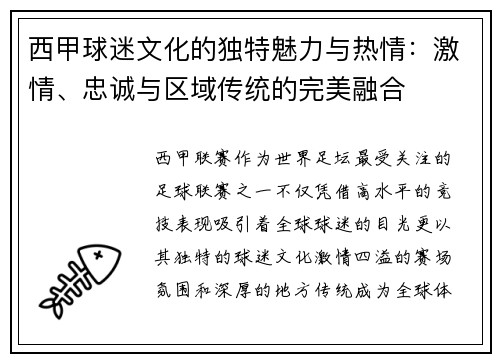 西甲球迷文化的独特魅力与热情：激情、忠诚与区域传统的完美融合

西甲联赛作为世界足坛最受关注的足球联赛之一不仅凭借高水平的竞技表现吸引着全球球迷的目光更以其独特的球迷文化激情四溢的赛场氛围和深厚的地方传统成为全球体